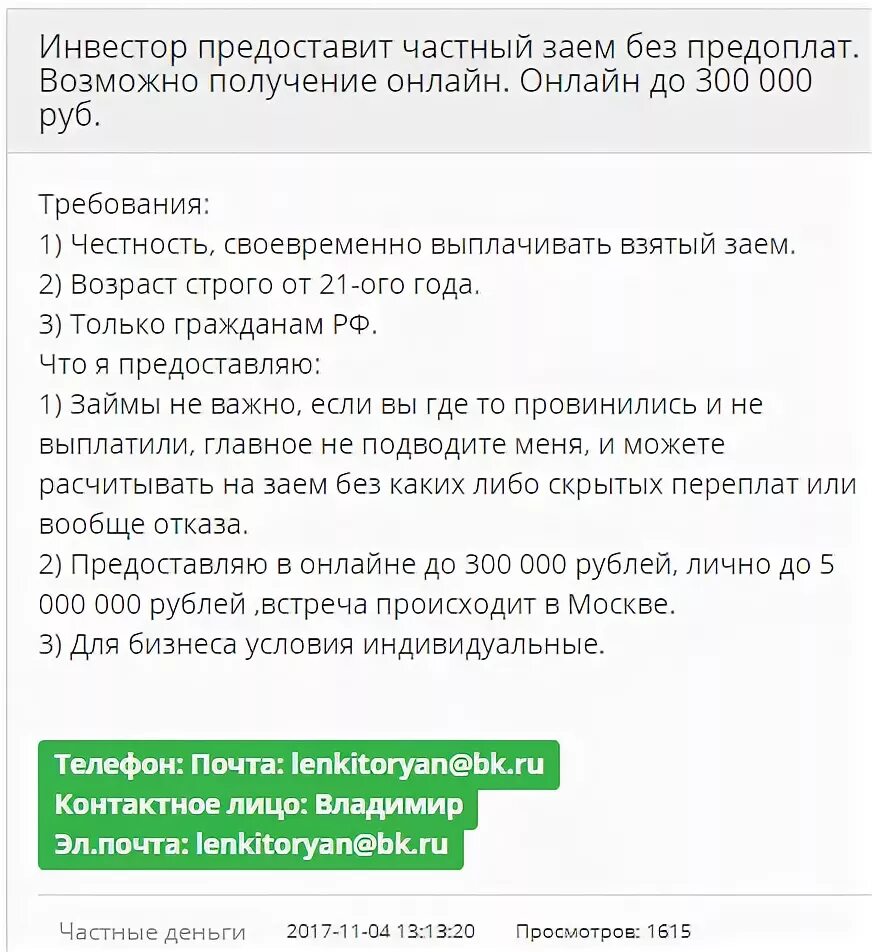 Инвестор предоставит частный заем без предоплат. Возможно получение онлайн. Онлайн до 300 000 руб.

Требования:
1) Честность, своевременно выплачивать взятый заем.
2) Возраст строго от 21-ого года.
3) Только гражданам РФ.
Что я предоставляю:
1) Займы не важно, если вы где то провинились и не выплатили, главное не подводите меня, и можете расчитывать на заем без каких либо скрытых переплат или вообще отказа.
2) Предоставляю в онлайне до 300 000 рублей, лично до 5 000 000 рублей ,встреча происходит в Москве.
3) Для бизнеса условия индивидуальные.

Телефон: Почта: lenkitoryan@bk.ru
Контактное лицо: Владимир
Эл.почта: lenkitoryan@bk.ru

Частные деньги 2017-11-04 13:13:20 Просмотров: 1615